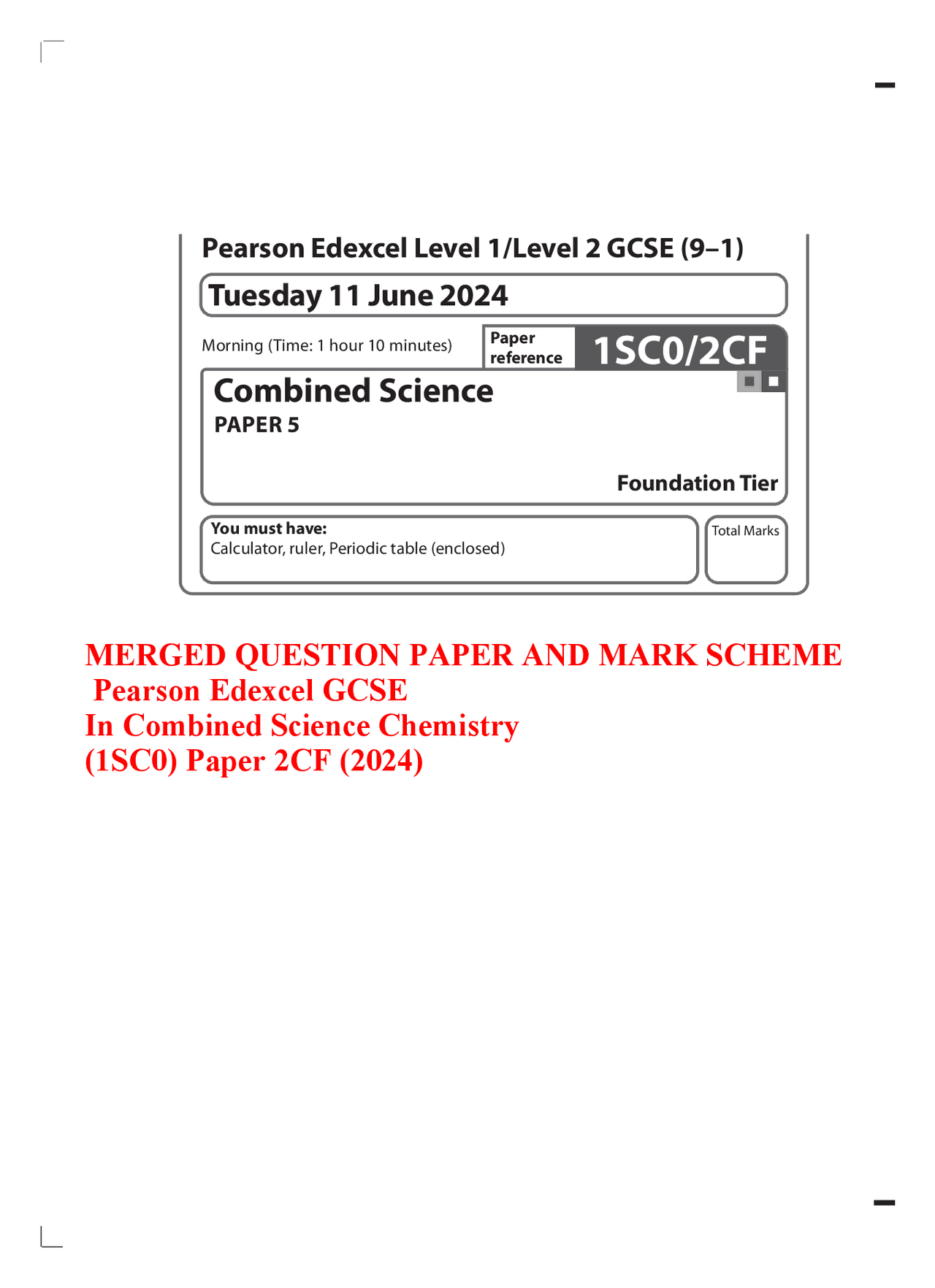 Pearson Edexcel Level 1/Level 2 GCSE (9–1)

Tuesday 11 June 2024

Morning (Time: 1 hour 10 minutes)

Paper reference

1SC0/2CF

Combined Science

PAPER 5

Foundation Tier

You must have:
Calculator, ruler, Periodic table (enclosed)

Total Marks

MERGED QUESTION PAPER AND MARK SCHEME
Pearson Edexcel GCSE
In Combined Science Chemistry
(1SC0) Paper 2CF (2024)